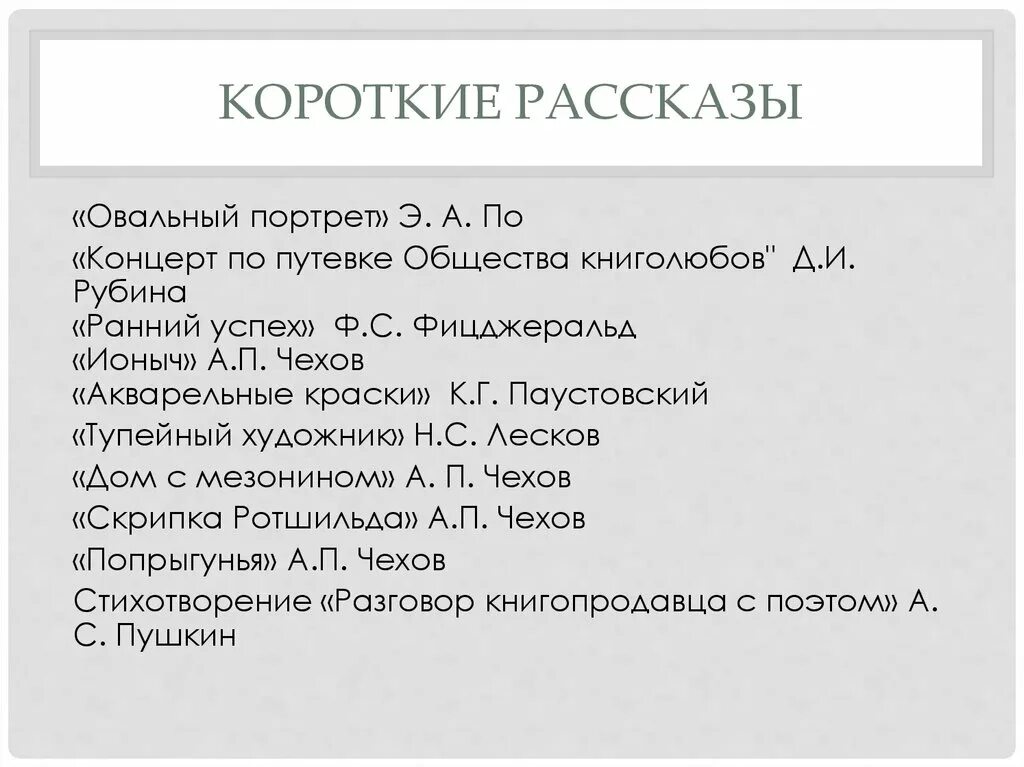 КОРОТКИЕ РАССКАЗЫ

«Овальный портрет» Э. А. По

«Концерт по путевке Общества книголюбов" Д.И. Рубина

«Ранний успех» Ф.С. Фицджеральд

«Ионыч» А.П. Чехов

«Акварельные краски» К.Г. Паустовский

«Тупейный художник» Н.С. Лесков

«Дом с мезонином» А. П. Чехов

«Скрипка Ротшильда» А.П. Чехов

«Попрыгунья» А.П. Чехов

Стихотворение «Разговор книгопродавца с поэтом» А. С. Пушкин